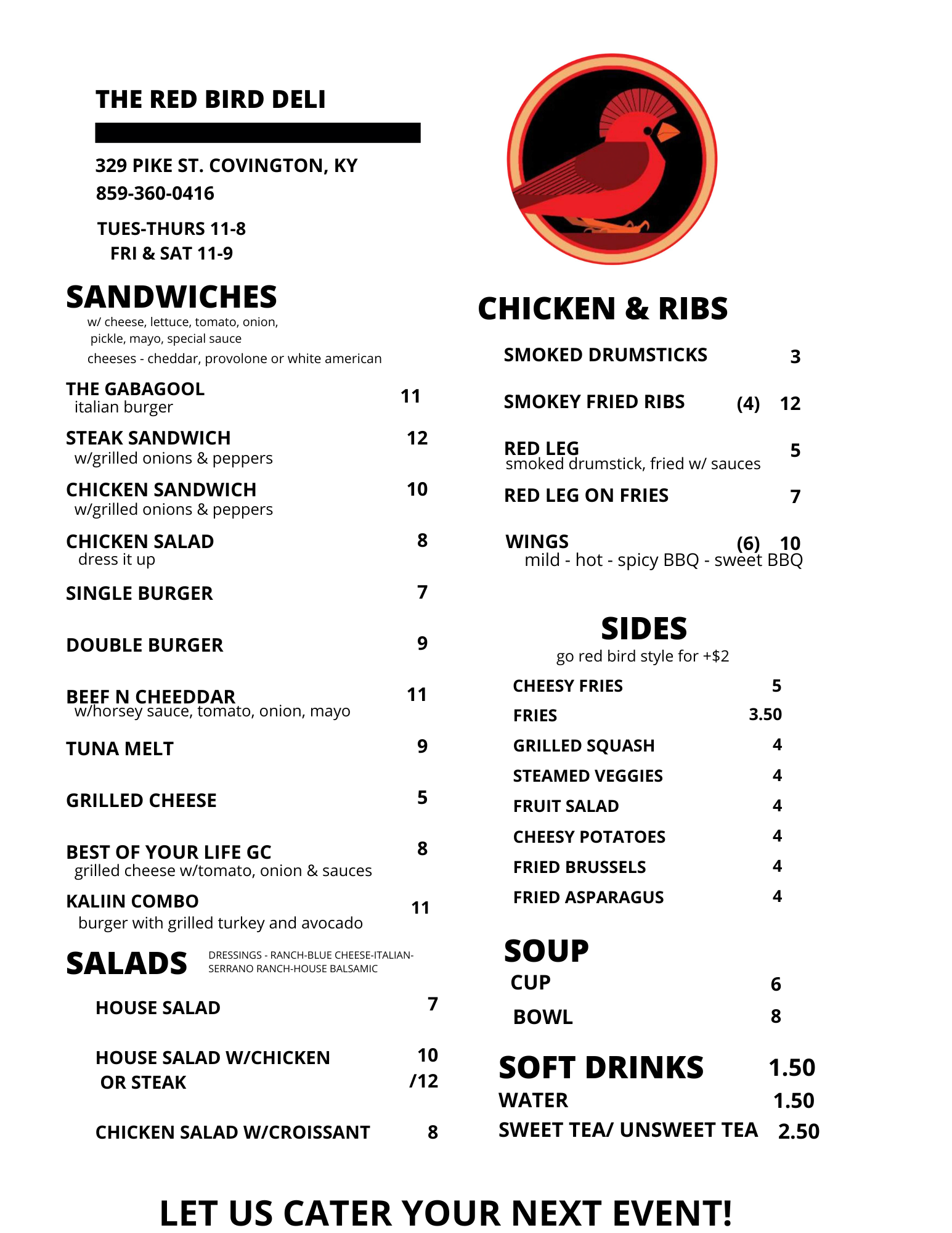 THE RED BIRD DELI

329 PIKE ST. COVINGTON, KY
859-360-0416

TUES-THURS 11-8
FRI & SAT 11-9

SANDWICHES
w/ cheese, lettuce, tomato, onion, pickle, mayo, special sauce
cheeses - cheddar, provolone or white american

THE GABAGOOL 11
italian burger

STEAK SANDWICH 12
w/grilled onions & peppers

CHICKEN SANDWICH 10
w/grilled onions & peppers

CHICKEN SALAD 8
dress it up

SINGLE BURGER 7

DOUBLE BURGER 9

BEEF N CHEEDDAR 11
w/horsey sauce, tomato, onion, mayo

TUNA MELT 9

GRILLED CHEESE 5

BEST OF YOUR LIFE GC 8
grilled cheese w/tomato, onion & sauces

KALIIN COMBO 11
burger with grilled turkey and avocado

SALADS
DRESSINGS - RANCH-BLUE CHEESE-ITALIAN-SERRANO RANCH-HOUSE BALSAMIC

HOUSE SALAD 7

HOUSE SALAD W/CHICKEN OR STEAK 10 /12

CHICKEN SALAD W/CROISSANT 8

CHICKEN & RIBS

SMOKED DRUMSTICKS 3

SMOKEY FRIED RIBS (4) 12

RED LEG 5
smoked drumstick, fried w/ sauces

RED LEG ON FRIES 7

WINGS (6) 10
mild - hot - spicy BBQ - sweet BBQ

SIDES
go red bird style for +$2

CHEESY FRIES 5
FRIES 3.50
GRILLED SQUASH 4
STEAMED VEGGIES 4
FRUIT SALAD 4
CHEESY POTATOES 4
FRIED BRUSSELS 4
FRIED ASPARAGUS 4

SOUP
CUP 6
BOWL 8

SOFT DRINKS 1.50
WATER 1.50
SWEET TEA/ UNSWEET TEA 2.50

LET US CATER YOUR NEXT EVENT!